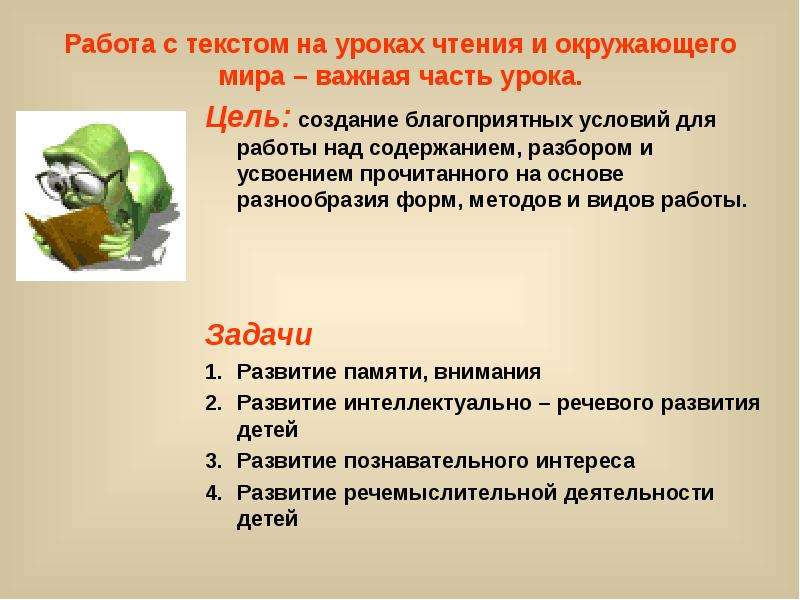 Работа с текстом на уроках чтения и окружающего мира – важная часть урока.

Цель: создание благоприятных условий для работы над содержанием, разбором и усвоением прочитанного на основе разнообразия форм, методов и видов работы.

Задачи
1. Развитие памяти, внимания
2. Развитие интеллектуально – речевого развития детей
3. Развитие познавательного интереса
4. Развитие речемыслительной деятельности детей